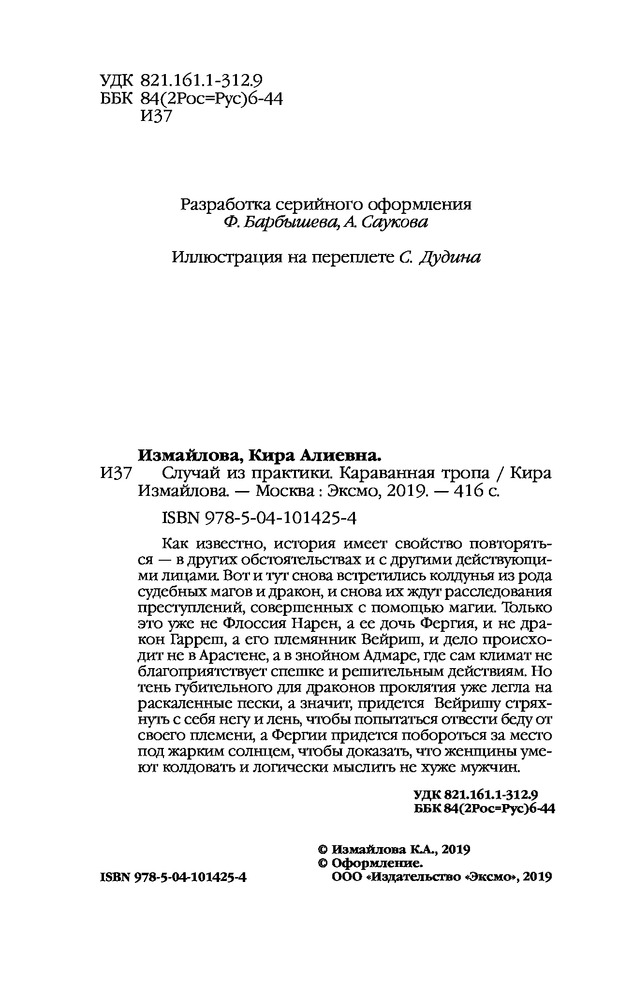 УДК 821.161.1-312.9
ББК 84(2Рос=Рус)6-44
И37

Разработка серийного оформления
Ф. Барбышева, А. Саукова

Иллюстрация на переплете С. Дудина

Измайлова, Кира Алиевна.
И37 Случай из практики. Караванная тропа / Кира Измайлова. — Москва : Эксмо, 2019. — 416 с.

ISBN 978-5-04-101425-4

Как известно, история имеет свойство повторяться — в других обстоятельствах и с другими действующими лицами. Вот и тут снова встретились колдунья из рода судебных магов и дракон, и снова их ждут расследования преступлений, совершенных с помощью магии. Только это уже не Флоссия Нарен, а ее дочь Фергия, и не дракон Гарреш, а его племянник Вейриш, и дело происходит не в Арастене, а в знойном Адмаре, где сам климат не благоприятствует спешке и решительным действиям. Но тень губительного для драконов проклятия уже легла на раскаленные пески, а значит, придется Вейришу стряхнуть с себя негу и лень, чтобы попытаться отвести беду от своего племени, а Фергии придется побороться за место под жарким солнцем, чтобы доказать, что женщины умеют колдовать и логически мыслить не хуже мужчин.

УДК 821.161.1-312.9
ББК 84(2Рос=Рус)6-44

© Измайлова К.А., 2019
© Оформление.
ООО «Издательство «Эксмо», 2019

ISBN 978-5-04-101425-4